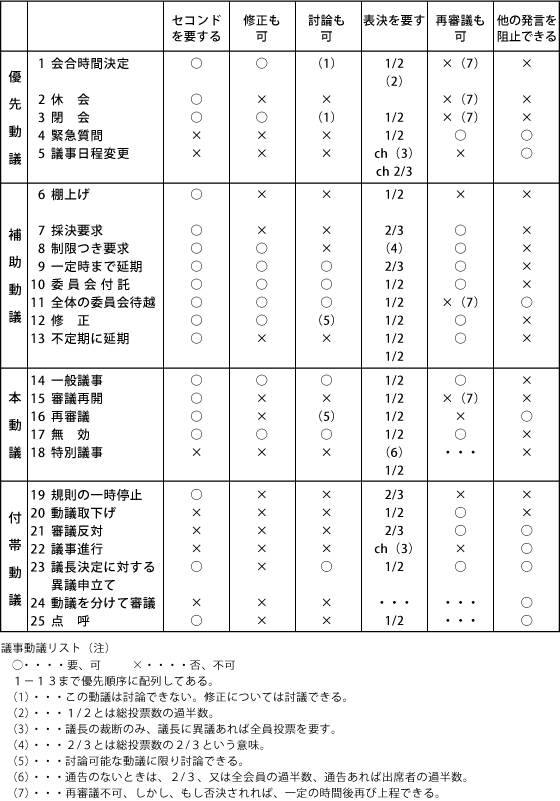 | | | セコンドを要する | 修正も可 | 討論も可 | 表決を要す | 再審議も可 | 他の発言を阻止できる |
|---|---|---|---|---|---|---|---|
| 優先動議 | 1 会合時間決定 | ○ | ○ | (1) | 1/2 (2) | ×(7) | × |
| | 2 休　会 | ○ | × | × | | ×(7) | × |
| | 3 閉　会 | ○ | ○ | (1) | 1/2 | ×(7) | × |
| | 4 緊急質問 | × | × | × | 1/2 | ○ | ○ |
| | 5 議事日程変更 | × | × | × | ch(3) ch 2/3 | × | ○ |
| 補助動議 | 6 棚上げ | ○ | × | × | 1/2 | × | × |
| | 7 採決要求 | ○ | × | × | 2/3 | ○ | × |
| | 8 制限つき要求 | ○ | ○ | × | (4) | ○ | × |
| | 9 一定時まで延期 | ○ | ○ | ○ | 2/3 | ○ | × |
| | 10 委員会付託 | ○ | ○ | ○ | 1/2 | ○ | × |
| | 11 全体の委員会待越 | ○ | ○ | ○ | 1/2 | ×(7) | ○ |
| | 12 修　正 | ○ | ○ | (5) | 1/2 | ○ | × |
| | 13 不定期に延期 | ○ | × | × | 1/2 1/2 | ○ | × |
| 本動議 | 14 一般議事 | ○ | ○ | ○ | 1/2 | ○ | × |
| | 15 審議再開 | ○ | × | × | 1/2 | ×(7) | × |
| | 16 再審議 | ○ | × | (5) | 1/2 | × | ○ |
| | 17 無　効 | ○ | ○ | ○ | 1/2 | ○ | × |
| | 18 特別議事 | × | × | × | (6) 1/2 | ・・・ | × |
| 付帯動議 | 19 規則の一時停止 | ○ | × | × | 2/3 | × | × |
| | 20 動議取下げ | × | × | × | 1/2 | ○ | × |
| | 21 審議反対 | × | × | × | 2/3 | ○ | ○ |
| | 22 議事進行 | × | × | × | ch(3) | × | ○ |
| | 23 議長決定に対する異議申立て | ○ | × | ○ | 1/2 | ○ | ○ |
| | 24 動議を分けて審議 | × | × | × | ・・・ | ・・・ | ○ |
| | 25 点　呼 | ○ | × | × | 1/2 | ・・・ | ○ |

議事動議リスト（注）
○・・・・要、可　　×・・・・否、不可
1－13まで優先順序に配列してある。
(1)・・・この動議は討論できない。修正については討議できる。
(2)・・・1/2とは総投票数の過半数。
(3)・・・議長の裁断のみ、議長に異議あれば全員投票を要す。
(4)・・・2/3とは総投票数の2/3という意味。
(5)・・・討論可能な動議に限り討論できる。
(6)・・・通告のないときは、2/3、又は全会員の過半数、通告あれば出席者の過半数。
(7)・・・再審議不可、しかし、もし否決されれば、一定の時間後再び上程できる。